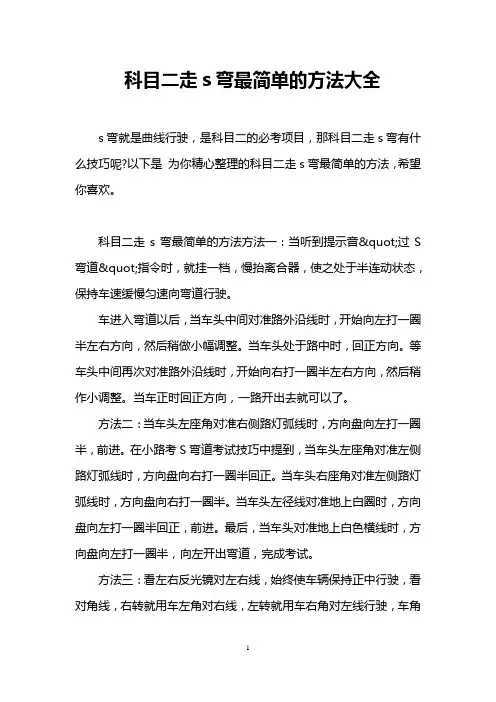 科目二走 s 弯最简单的方法大全

s 弯就是曲线行驶，是科目二的必考项目，那科目二走 s 弯有什么技巧呢?以下是 为你精心整理的科目二走 s 弯最简单的方法，希望你喜欢。

科目二走 s 弯最简单的方法方法一：当听到提示音&quot;过 S 弯道&quot;指令时，就挂一档，慢抬离合器，使之处于半连动状态，保持车速缓慢匀速向弯道行驶。

车进入弯道以后，当车头中间对准路外沿线时，开始向左打一圈半左右方向，然后稍做小幅调整。当车头处于路中时，回正方向。等车头中间再次对准路外沿线时，开始向右打一圈半左右方向，然后稍作小调整。当车正时回正方向，一路开出去就可以了。

方法二：当车头左座角对准右侧路灯弧线时，方向盘向左打一圈半，前进。在小路考 S 弯道考试技巧中提到，当车头左座角对准左侧路灯弧线时，方向盘向右打一圈半回正。当车头右座角对准左侧路灯弧线时，方向盘向右打一圈半。当车头左径线对准地上白圈时，方向盘向左打一圈半回正，前进。最后，当车头对准地上白色横线时，方向盘向左打一圈半，向左开出弯道，完成考试。

方法三：看左右反光镜对左右线，始终使车辆保持正中行驶，看对角线，右转就用车左角对右线，左转就用车右角对左线行驶，车角

1